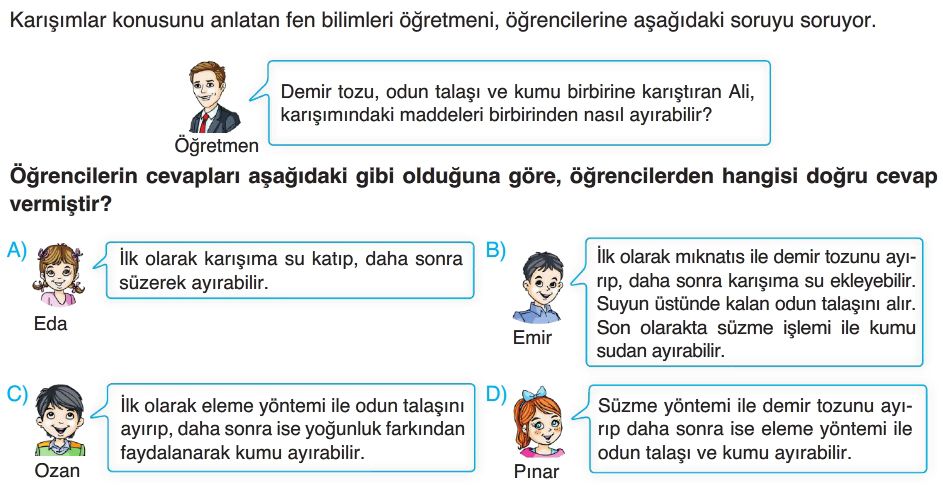 Karışımlar konusunu anlatan fen bilimleri öğretmeni, öğrencilerine aşağıdaki soruyu soruyor.

Öğretmen

Demir tozu, odun talaşı ve kumu birbirine karıştıran Ali, karışımındaki maddeleri birbirinden nasıl ayırabilir?

**Öğrencilerin cevapları aşağıdaki gibi olduğuna göre, öğrencilerden hangisi doğru cevap vermiştir?**

A) Eda

İlk olarak karışıma su katıp, daha sonra süzerek ayırabilir.

B) Emir

İlk olarak mıknatıs ile demir tozunu ayırıp, daha sonra karışıma su ekleyebilir. Suyun üstünde kalan odun talaşını alır. Son olarakta süzme işlemi ile kumu sudan ayırabilir.

C) Ozan

İlk olarak eleme yöntemi ile odun talaşını ayırıp, daha sonra ise yoğunluk farkından faydalanarak kumu ayırabilir.

D) Pınar

Süzme yöntemi ile demir tozunu ayırıp daha sonra ise eleme yöntemi ile odun talaşı ve kumu ayırabilir.